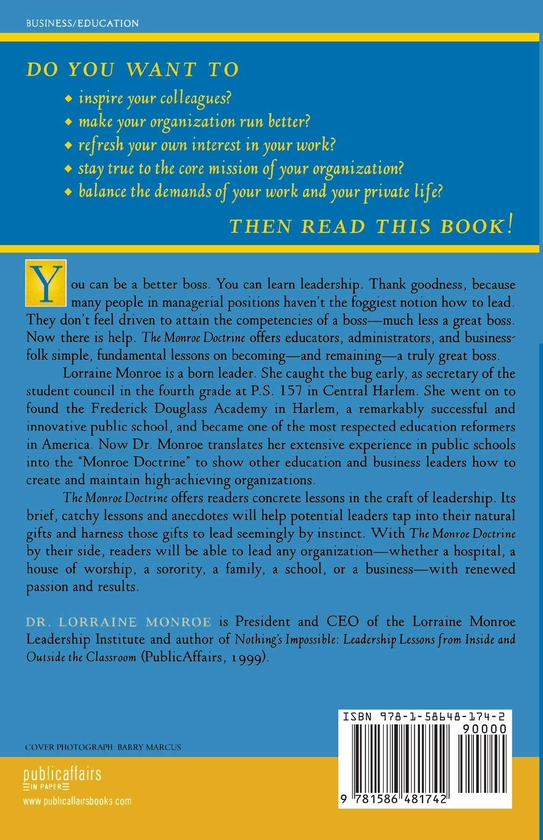 BUSINESS/EDUCATION

DO YOU WANT TO

• inspire your colleagues?
• make your organization run better?
• refresh your own interest in your work?
• stay true to the core mission of your organization?
• balance the demands of your work and your private life?

THEN READ THIS BOOK!

You can be a better boss. You can learn leadership. Thank goodness, because many people in managerial positions haven't the foggiest notion how to lead. They don't feel driven to attain the competencies of a boss—much less a great boss. Now there is help. The Monroe Doctrine offers educators, administrators, and businessfolk simple, fundamental lessons on becoming—and remaining—a truly great boss.

Lorraine Monroe is a born leader. She caught the bug early, as secretary of the student council in the fourth grade at P.S. 157 in Central Harlem. She went on to found the Frederick Douglass Academy in Harlem, a remarkably successful and innovative public school, and became one of the most respected education reformers in America. Now Dr. Monroe translates her extensive experience in public schools into the "Monroe Doctrine" to show other education and business leaders how to create and maintain high-achieving organizations.

The Monroe Doctrine offers readers concrete lessons in the craft of leadership. Its brief, catchy lessons and anecdotes will help potential leaders tap into their natural gifts and harness those gifts to lead seemingly by instinct. With The Monroe Doctrine by their side, readers will be able to lead any organization—whether a hospital, a house of worship, a sorority, a family, a school, or a business—with renewed passion and results.

DR. LORRAINE MONROE is President and CEO of the Lorraine Monroe Leadership Institute and author of Nothing's Impossible: Leadership Lessons from Inside and Outside the Classroom (PublicAffairs, 1999).

COVER PHOTOGRAPH BARRY MARCUS

publicaffairs
IN PAPER
www.publicaffairsbooks.com

ISBN 978-1-58648-174-2
90000
9 781586 481742